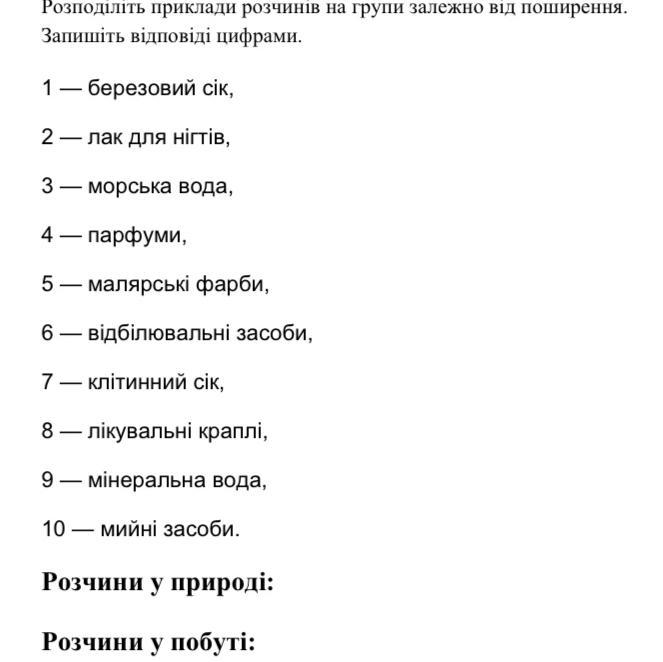 Розподіліть приклади розчинів на групи залежно від поширення. Запишіть відповіді цифрами.

1 — березовий сік,

2 — лак для нігтів,

3 — морська вода,

4 — парфуми,

5 — малярські фарби,

6 — відбілювальні засоби,

7 — клітинний сік,

8 — лікувальні краплі,

9 — мінеральна вода,

10 — мийні засоби.

**Розчини у природі:**

**Розчини у побуті:**